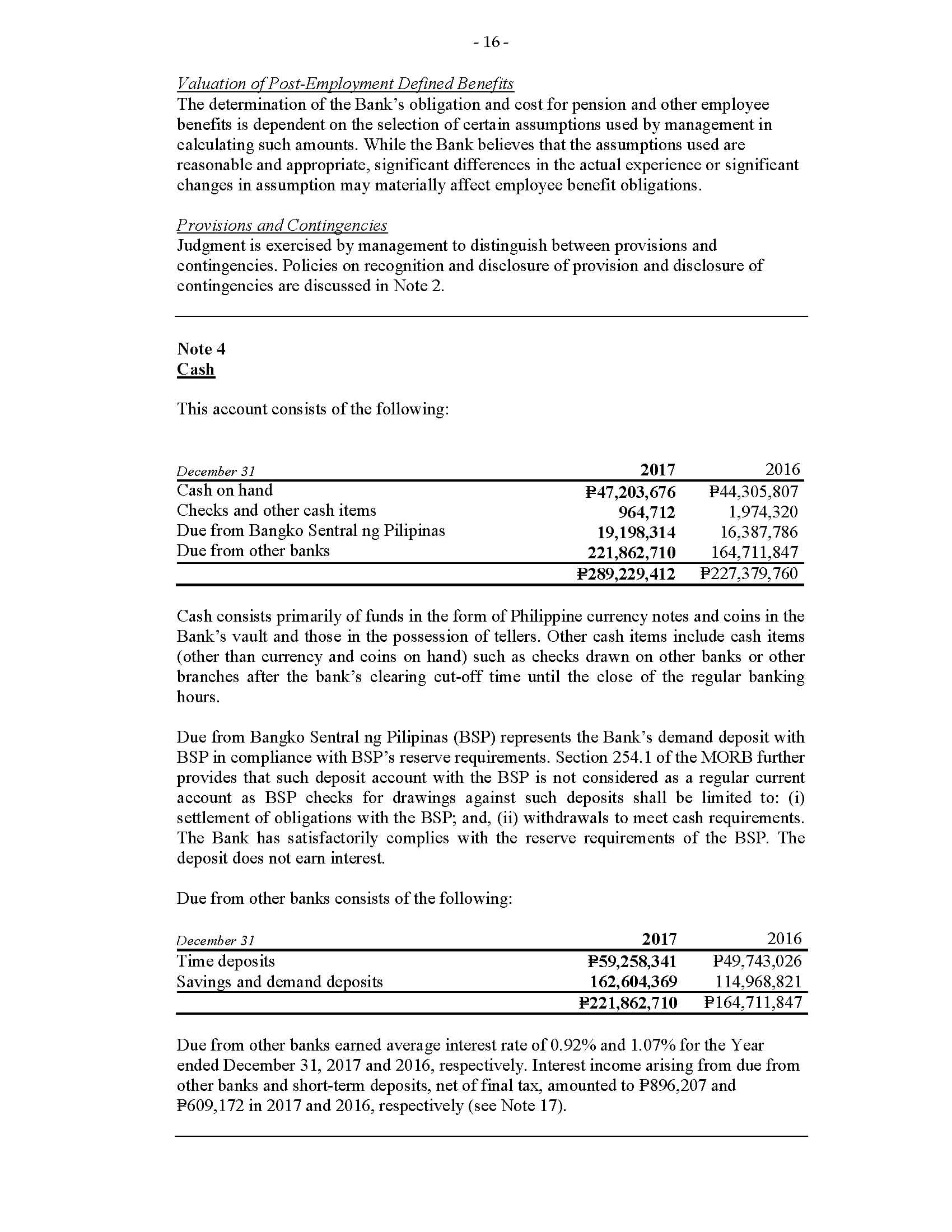 - 16 -

Valuation of Post-Employment Defined Benefits
The determination of the Bank's obligation and cost for pension and other employee benefits is dependent on the selection of certain assumptions used by management in calculating such amounts. While the Bank believes that the assumptions used are reasonable and appropriate, significant differences in the actual experience or significant changes in assumption may materially affect employee benefit obligations.

Provisions and Contingencies
Judgment is exercised by management to distinguish between provisions and contingencies. Policies on recognition and disclosure of provision and disclosure of contingencies are discussed in Note 2.

Note 4
Cash

This account consists of the following:

| December 31 | 2017 | 2016 |
|---|---|---|
| Cash on hand | ₱47,203,676 | ₱44,305,807 |
| Checks and other cash items | 964,712 | 1,974,320 |
| Due from Bangko Sentral ng Pilipinas | 19,198,314 | 16,387,786 |
| Due from other banks | 221,862,710 | 164,711,847 |
| | ₱289,229,412 | ₱227,379,760 |

Cash consists primarily of funds in the form of Philippine currency notes and coins in the Bank's vault and those in the possession of tellers. Other cash items include cash items (other than currency and coins on hand) such as checks drawn on other banks or other branches after the bank's clearing cut-off time until the close of the regular banking hours.

Due from Bangko Sentral ng Pilipinas (BSP) represents the Bank's demand deposit with BSP in compliance with BSP's reserve requirements. Section 254.1 of the MORB further provides that such deposit account with the BSP is not considered as a regular current account as BSP checks for drawings against such deposits shall be limited to: (i) settlement of obligations with the BSP; and, (ii) withdrawals to meet cash requirements. The Bank has satisfactorily complies with the reserve requirements of the BSP. The deposit does not earn interest.

Due from other banks consists of the following:

| December 31 | 2017 | 2016 |
|---|---|---|
| Time deposits | ₱59,258,341 | ₱49,743,026 |
| Savings and demand deposits | 162,604,369 | 114,968,821 |
| | ₱221,862,710 | ₱164,711,847 |

Due from other banks earned average interest rate of 0.92% and 1.07% for the Year ended December 31, 2017 and 2016, respectively. Interest income arising from due from other banks and short-term deposits, net of final tax, amounted to ₱896,207 and ₱609,172 in 2017 and 2016, respectively (see Note 17).